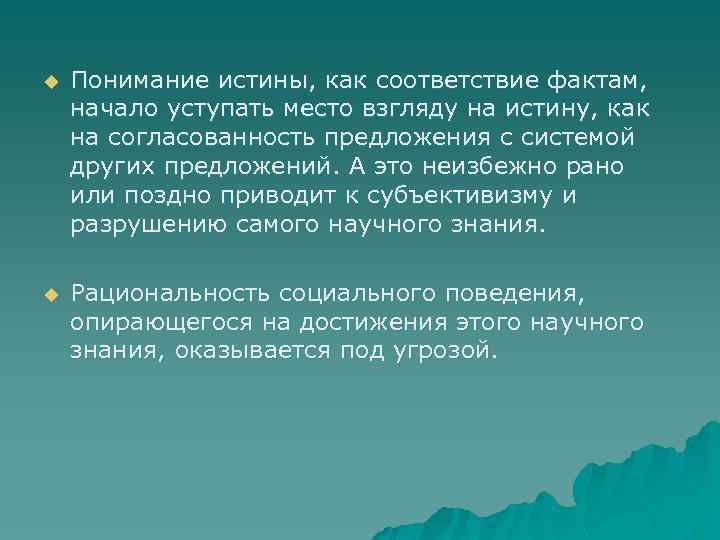 Понимание истины, как соответствие фактам, начало уступать место взгляду на истину, как на согласованность предложения с системой других предложений. А это неизбежно рано или поздно приводит к субъективизму и разрушению самого научного знания.

Рациональность социального поведения, опирающегося на достижения этого научного знания, оказывается под угрозой.